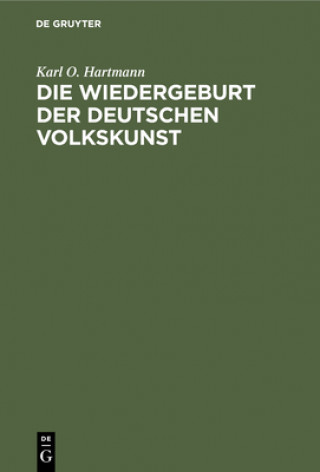 DE GRUYTER

Karl O. Hartmann
DIE WIEDERGEBURT DER DEUTSCHEN VOLKSKUNST

DE
G